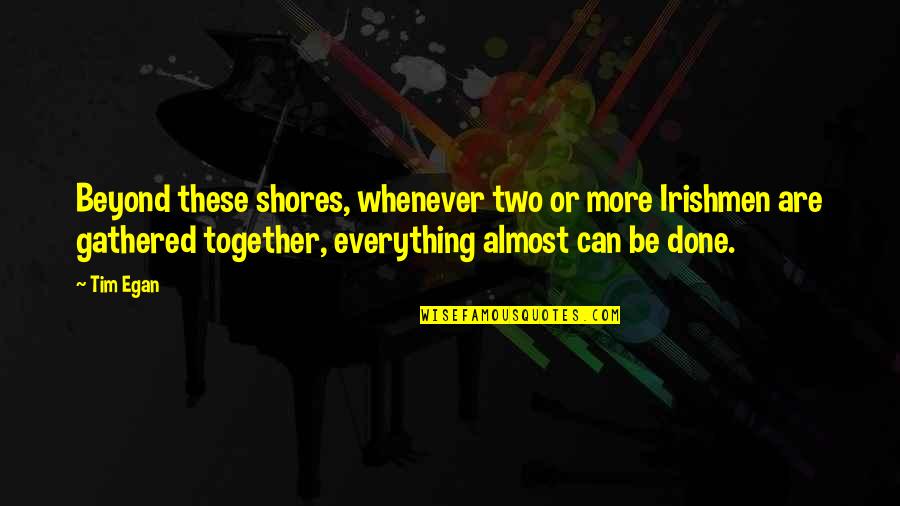 Beyond these shores, whenever two or more Irishmen are gathered together, everything almost can be done.

~ Tim Egan

WISEFAMOUSQUOTES.COM